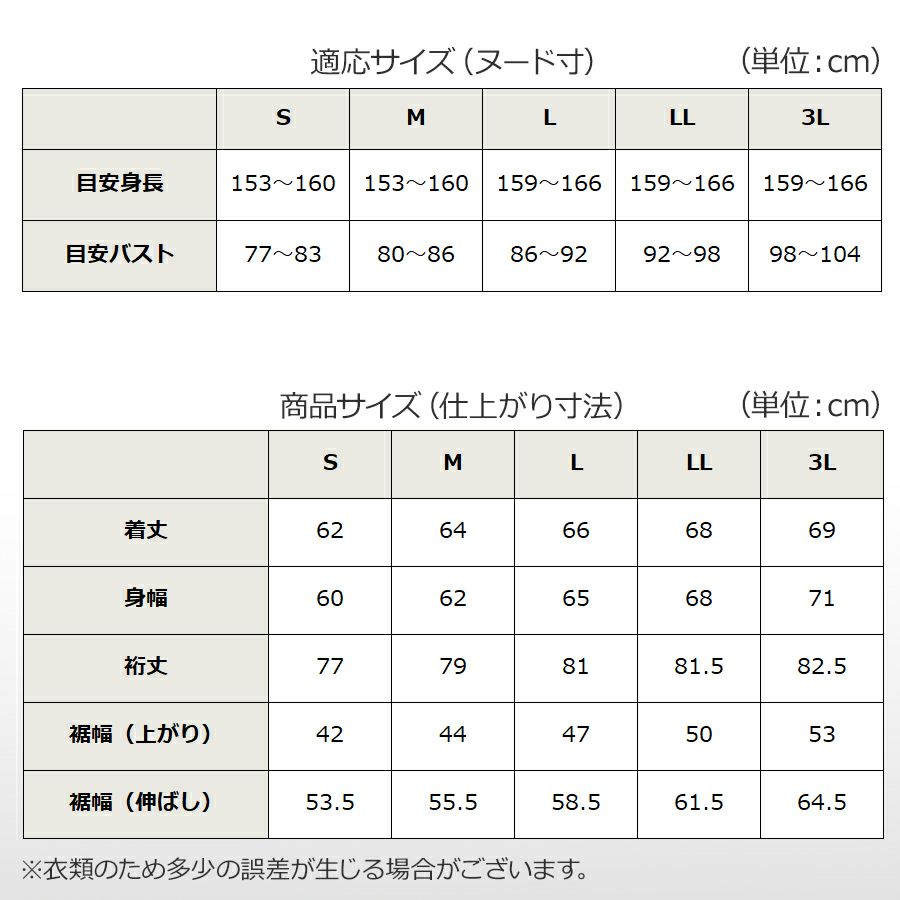 適応サイズ（ヌード寸）　（単位：cm）

| | S | M | L | LL | 3L |
|---|---|---|---|---|---|
| 目安身長 | 153～160 | 153～160 | 159～166 | 159～166 | 159～166 |
| 目安バスト | 77～83 | 80～86 | 86～92 | 92～98 | 98～104 |

商品サイズ（仕上がり寸法）　（単位：cm）

| | S | M | L | LL | 3L |
|---|---|---|---|---|---|
| 着丈 | 62 | 64 | 66 | 68 | 69 |
| 身幅 | 60 | 62 | 65 | 68 | 71 |
| 裄丈 | 77 | 79 | 81 | 81.5 | 82.5 |
| 裾幅（上がり） | 42 | 44 | 47 | 50 | 53 |
| 裾幅（伸ばし） | 53.5 | 55.5 | 58.5 | 61.5 | 64.5 |

※衣類のため多少の誤差が生じる場合がございます。